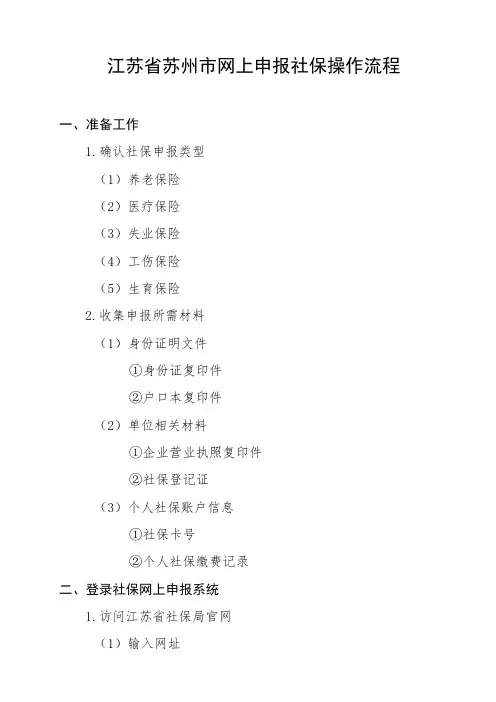 江苏省苏州市网上申报社保操作流程

一、准备工作

1. 确认社保申报类型

（1）养老保险

（2）医疗保险

（3）失业保险

（4）工伤保险

（5）生育保险

2. 收集申报所需材料

（1）身份证明文件

①身份证复印件

②户口本复印件

（2）单位相关材料

①企业营业执照复印件

②社保登记证

（3）个人社保账户信息

①社保卡号

②个人社保缴费记录

二、登录社保网上申报系统

1. 访问江苏省社保局官网

（1）输入网址